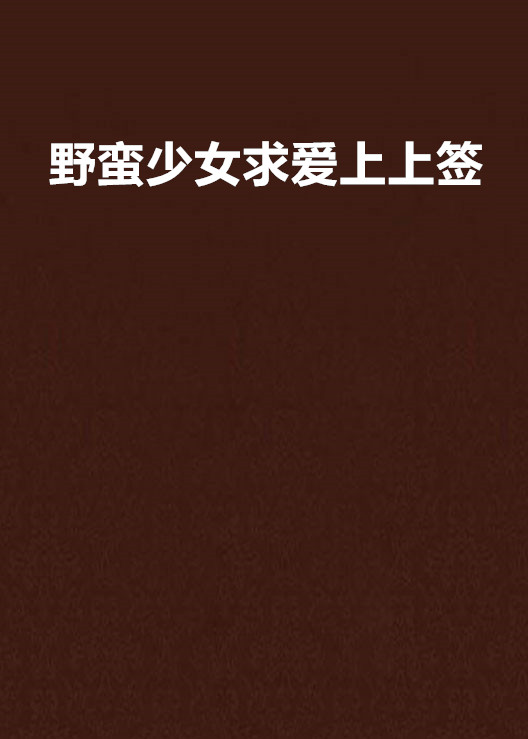 野蛮少女求爱上上签